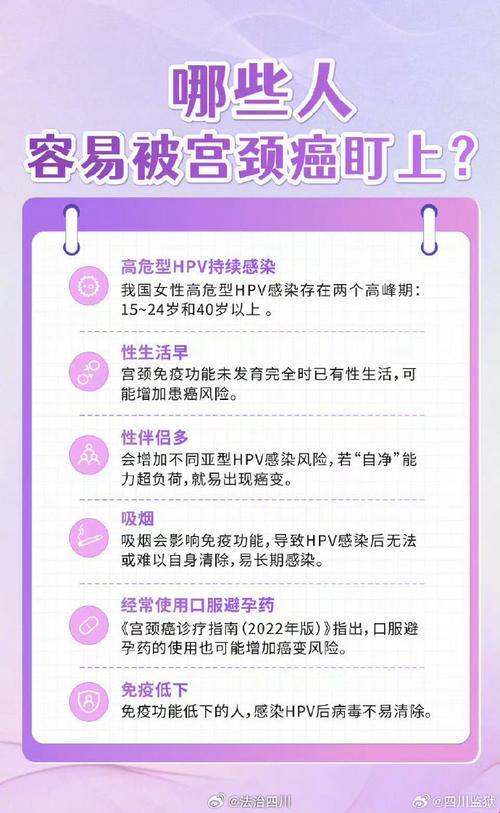 哪些人
容易被宫颈癌盯上？

高危型HPV持续感染
我国女性高危型HPV感染存在两个高峰期：15~24岁和40岁以上。

性生活早
宫颈免疫功能未发育完全时已有性生活，可能增加患癌风险。

性伴侣多
会增加不同亚型HPV感染风险，若“自净”能力超负荷，就易出现癌变。

吸烟
吸烟会影响免疫功能，导致HPV感染后无法或难以自身清除，易长期感染。

经常使用口服避孕药
《宫颈癌诊疗指南（2022年版）》指出，口服避孕药的使用也可能增加癌变风险。

免疫低下
免疫功能低下的人，感染HPV后病毒不易清除。

@法治四川 @四川监狱